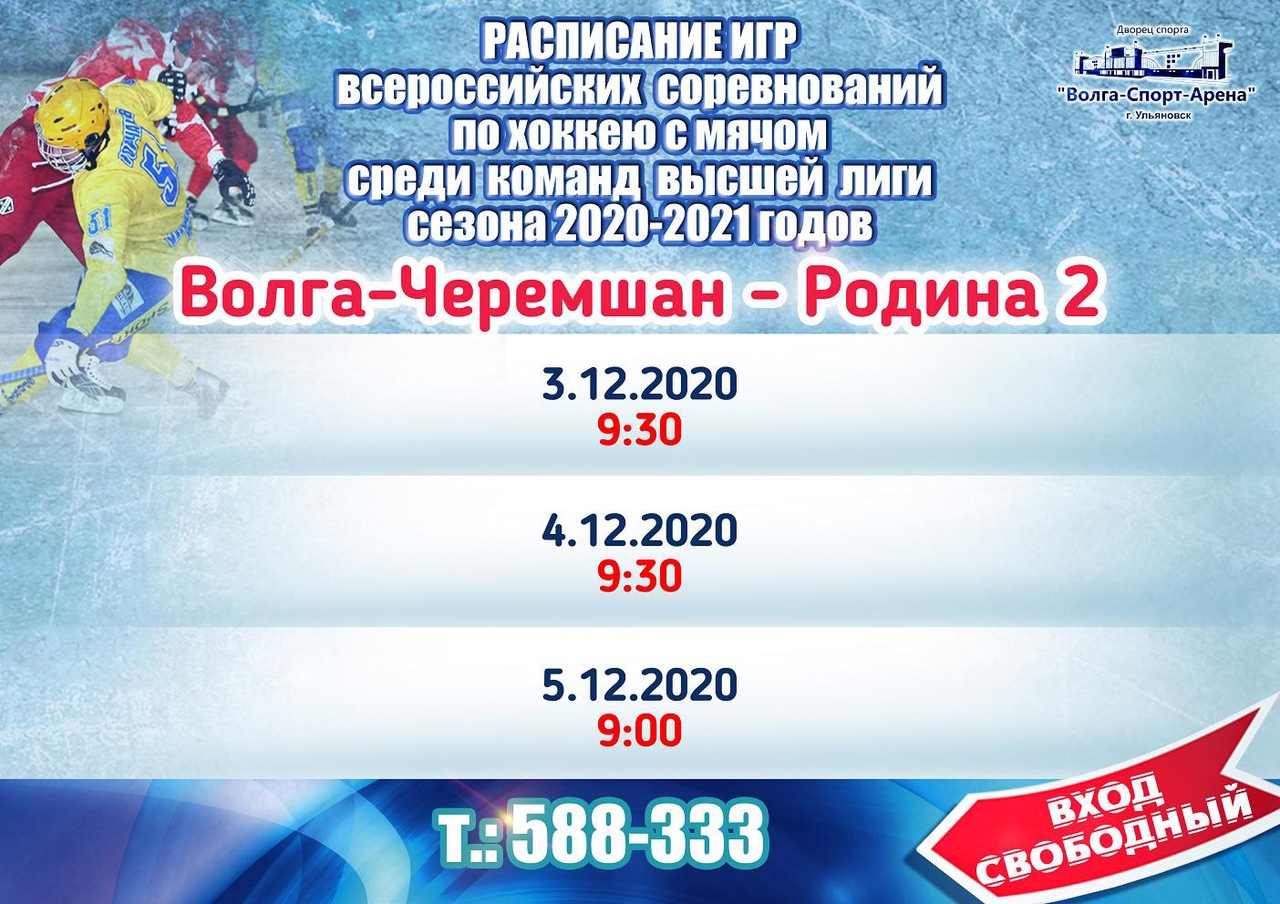 РАСПИСАНИЕ ИГР
всероссийских соревнований
по хоккею с мячом
среди команд высшей лиги
сезона 2020-2021 годов

Дворец спорта
"Волга-Спорт-Арена"
г. Ульяновск

Волга-Черемшан - Родина 2

3.12.2020
9:30

4.12.2020
9:30

5.12.2020
9:00

т.: 588-333

ВХОД
СВОБОДНЫЙ